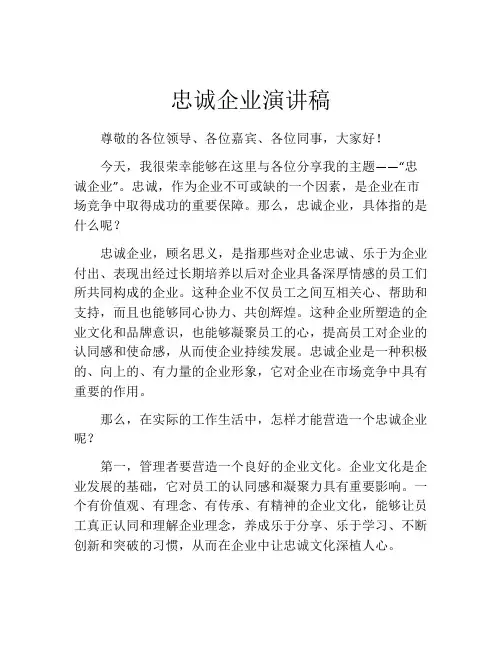 忠诚企业演讲稿

尊敬的各位领导、各位嘉宾、各位同事，大家好！

今天，我很荣幸能够在这里与各位分享我的主题——“忠诚企业”。忠诚，作为企业不可或缺的一个因素，是企业在市场竞争中取得成功的重要保障。那么，忠诚企业，具体指的是什么呢？

忠诚企业，顾名思义，是指那些对企业忠诚、乐于为企业付出、表现出经过长期培养以后对企业具备深厚情感的员工们所共同构成的企业。这种企业不仅员工之间互相关心、帮助和支持，而且也能够同心协力、共创辉煌。这种企业所塑造的企业文化和品牌意识，也能够凝聚员工的心，提高员工对企业的认同感和使命感，从而使企业持续发展。忠诚企业是一种积极的、向上的、有力量的企业形象，它对企业在市场竞争中具有重要的作用。

那么，在实际的工作生活中，怎样才能营造一个忠诚企业呢？

第一，管理者要营造一个良好的企业文化。企业文化是企业发展的基础，它对员工的认同感和凝聚力具有重要影响。一个有价值观、有理念、有传承、有精神的企业文化，能够让员工真正认同和理解企业理念，养成乐于分享、乐于学习、不断创新和突破的习惯，从而在企业中让忠诚文化深植人心。